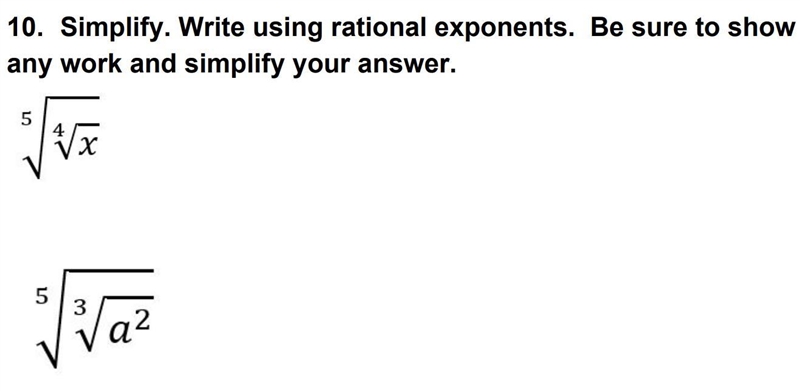 10. Simplify. Write using rational exponents. Be sure to show any work and simplify your answer.

$\sqrt[5]{\sqrt[4]{x}}$

$\sqrt[5]{\sqrt[3]{a^2}}$